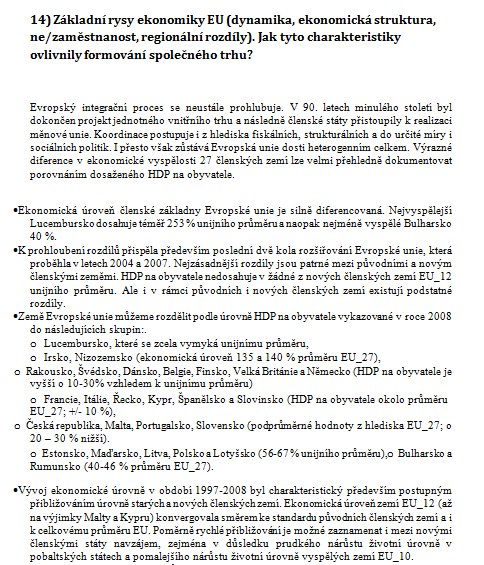 14) Základní rysy ekonomiky EU (dynamika, ekonomická struktura, ne/zaměstnanost, regionální rozdíly). Jak tyto charakteristiky ovlivnily formování společného trhu?

Evropský integrační proces se neustále prohlubuje. V 90. letech minulého století byl dokončen projekt jednotného vnitřního trhu a následně členské státy přistoupily k realizaci měnové unie. Koordinace postupuje i z hlediska fiskálních, strukturálních a do určité míry i sociálních politik. I přesto však zůstává Evropská unie dosti heterogenním celkem. Výrazné diference v ekonomické vyspělosti 27 členských zemí lze velmi přehledně dokumentovat porovnáním dosaženého HDP na obyvatele.

•Ekonomická úroveň členské základny Evropské unie je silně diferencovaná. Nejvyspělejší Lucembursko dosahuje téměř 253 % unijního průměru a naopak nejméně vyspělé Bulharsko 40 %.

•K prohloubení rozdílů přispěla především poslední dvě kola rozšiřování Evropské unie, která proběhla v letech 2004 a 2007. Nejzásadnější rozdíly jsou patrné mezi původními a novým členskými zeměmi. HDP na obyvatele nedosahuje v žádné z nových členských zemí EU_12 unijního průměru. Ale i v rámci původních i nových členských zemí existují podstatné rozdíly.

•Země Evropské unie můžeme rozdělit podle úrovně HDP na obyvatele vykazované v roce 2008 do následujících skupin:.

o Lucembursko, které se zcela vymyká unijnímu průměru,

o Irsko, Nizozemsko (ekonomická úroveň 135 a 140 % průměru EU_27),

o Rakousko, Švédsko, Dánsko, Belgie, Finsko, Velká Británie a Německo (HDP na obyvatele je vyšší o 10-30% vzhledem k unijnímu průměru)

o Francie, Itálie, Řecko, Kypr, Španělsko a Slovinsko (HDP na obyvatele okolo průměru EU_27; +/- 10 %),

o Česká republika, Malta, Portugalsko, Slovensko (podprůměrné hodnoty z hlediska EU_27; o 20 – 30 % nižší).

o Estonsko, Maďarsko, Litva, Polsko a Lotyšsko (56-67 % unijního průměru),o Bulharsko a Rumunsko (40-46 % průměru EU_27).

•Vývoj ekonomické úrovně v období 1997-2008 byl charakteristický především postupným přibližováním úrovně starých a nových členských zemí. Ekonomická úroveň zemí EU_12 (až na výjimky Malty a Kypru) konvergovala směrem ke standardu původních členských zemí a i k celkovému průměru EU. Poměrně rychlé přibližování je možné zaznamenat i mezi novými členskými státy navzájem, zejména v důsledku prudkého nárůstu životní úrovně v pobaltských státech a pomalejšího nárůstu životní úrovně vyspělých zemí EU_10.